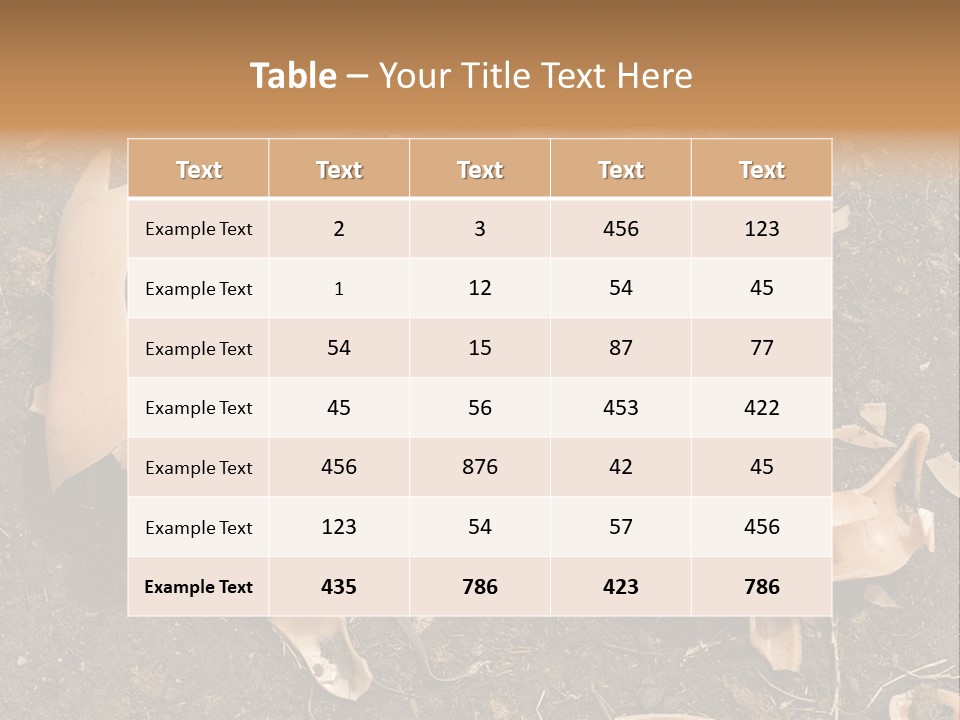 Table – Your Title Text Here

| Text | Text | Text | Text | Text |
|---|---|---|---|---|
| Example Text | 2 | 3 | 456 | 123 |
| Example Text | 1 | 12 | 54 | 45 |
| Example Text | 54 | 15 | 87 | 77 |
| Example Text | 45 | 56 | 453 | 422 |
| Example Text | 456 | 876 | 42 | 45 |
| Example Text | 123 | 54 | 57 | 456 |
| Example Text | 435 | 786 | 423 | 786 |